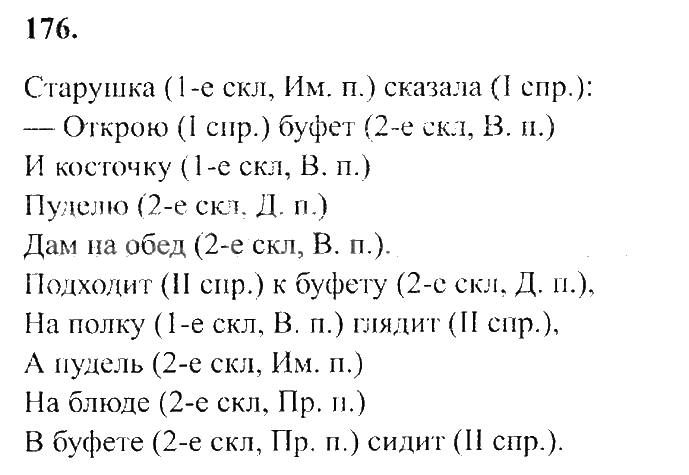 176.

Старушка (1-е скл, Им. п.) сказала (I спр.):
— Открою (I спр.) буфет (2-е скл, В. п.)
И косточку (1-е скл, В. п.)
Пуделю (2-е скл, Д. п.)
Дам на обед (2-е скл, В. п.).
Подходит (II спр.) к буфету (2-е скл, Д. п.),
На полку (1-е скл, В. п.) глядит (II спр.),
А пудель (2-е скл, Им. п.)
На блюде (2-е скл, Пр. п.)
В буфете (2-е скл, Пр. п.) сидит (II спр.).